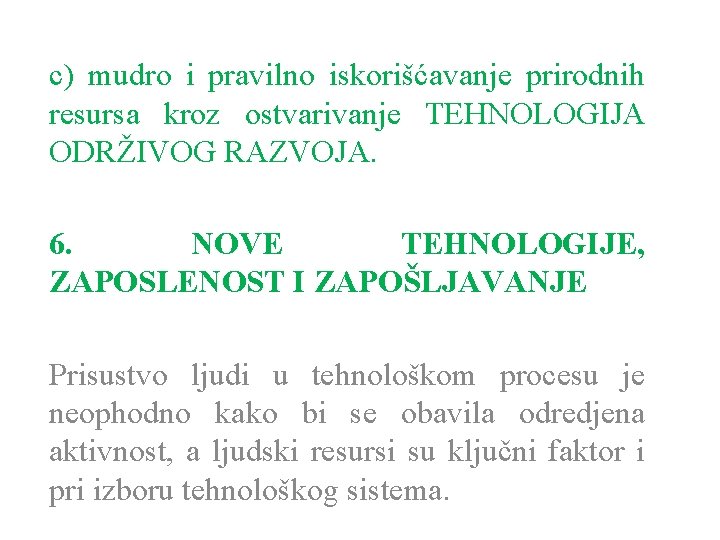 c) mudro i pravilno iskorišćavanje prirodnih resursa kroz ostvarivanje TEHNOLOGIJA ODRŽIVOG RAZVOJA.

6. NOVE TEHNOLOGIJE, ZAPOSLENOST I ZAPOŠLJAVANJE

Prisustvo ljudi u tehnološkom procesu je neophodno kako bi se obavila odredjena aktivnost, a ljudski resursi su ključni faktor i pri izboru tehnološkog sistema.